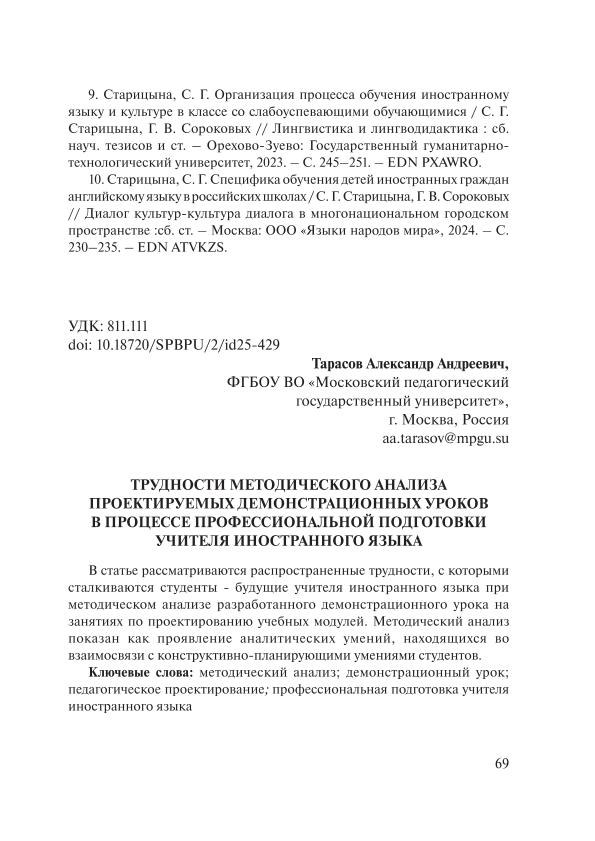 9. Старицына, С. Г. Организация процесса обучения иностранному языку и культуре в классе со слабоуспевающими обучающимися / С. Г. Старицына, Г. В. Сороковых // Лингвистика и лингводидактика : сб. науч. тезисов и ст. – Орехово-Зуево: Государственный гуманитарно-технологический университет, 2023. – С. 245–251. – EDN PXAWRO.

10. Старицына, С. Г. Специфика обучения детей иностранных граждан английскому языку в российских школах / С. Г. Старицына, Г. В. Сороковых // Диалог культур-культура диалога в многонациональном городском пространстве :сб. ст. – Москва: ООО «Языки народов мира», 2024. – С. 230–235. – EDN ATVKZS.

УДК: 811.111
doi: 10.18720/SPBPU/2/id25-429

Тарасов Александр Андреевич,
ФГБОУ ВО «Московский педагогический государственный университет»,
г. Москва, Россия
aa.tarasov@mpgu.su

ТРУДНОСТИ МЕТОДИЧЕСКОГО АНАЛИЗА ПРОЕКТИРУЕМЫХ ДЕМОНСТРАЦИОННЫХ УРОКОВ В ПРОЦЕССЕ ПРОФЕССИОНАЛЬНОЙ ПОДГОТОВКИ УЧИТЕЛЯ ИНОСТРАННОГО ЯЗЫКА

В статье рассматриваются распространенные трудности, с которыми сталкиваются студенты - будущие учителя иностранного языка при методическом анализе разработанного демонстрационного урока на занятиях по проектированию учебных модулей. Методический анализ показан как проявление аналитических умений, находящихся во взаимосвязи с конструктивно-планирующими умениями студентов.

Ключевые слова: методический анализ; демонстрационный урок; педагогическое проектирование; профессиональная подготовка учителя иностранного языка

69